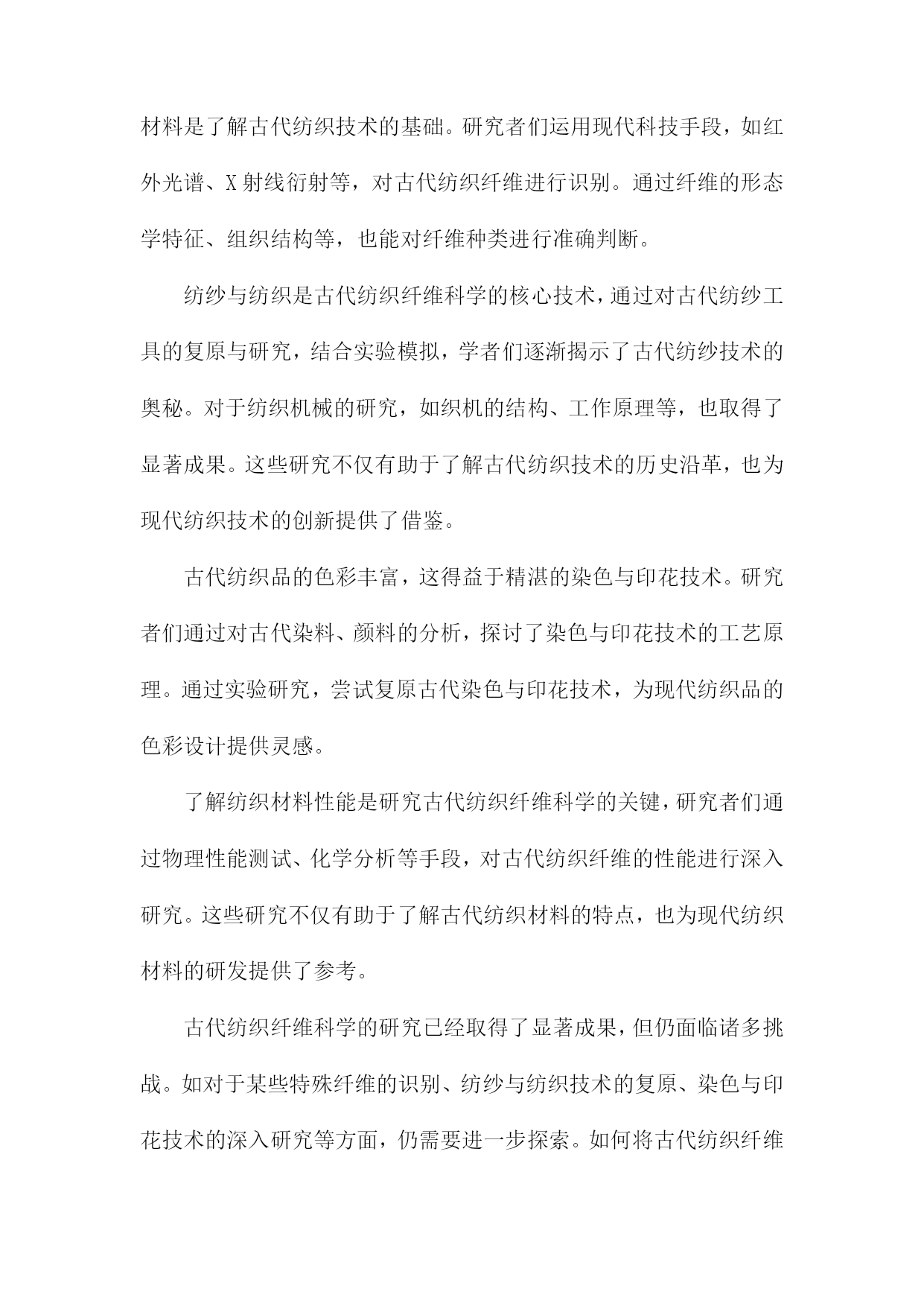 材料是了解古代纺织技术的基础。研究者们运用现代科技手段，如红外光谱、X射线衍射等，对古代纺织纤维进行识别。通过纤维的形态学特征、组织结构等，也能对纤维种类进行准确判断。

纺纱与纺织是古代纺织纤维科学的核心技术，通过对古代纺纱工具的复原与研究，结合实验模拟，学者们逐渐揭示了古代纺纱技术的奥秘。对于纺织机械的研究，如织机的结构、工作原理等，也取得了显著成果。这些研究不仅有助于了解古代纺织技术的历史沿革，也为现代纺织技术的创新提供了借鉴。

古代纺织品的色彩丰富，这得益于精湛的染色与印花技术。研究者们通过对古代染料、颜料的分析，探讨了染色与印花技术的工艺原理。通过实验研究，尝试复原古代染色与印花技术，为现代纺织品的色彩设计提供灵感。

了解纺织材料性能是研究古代纺织纤维科学的关键，研究者们通过物理性能测试、化学分析等手段，对古代纺织纤维的性能进行深入研究。这些研究不仅有助于了解古代纺织材料的特点，也为现代纺织材料的研发提供了参考。

古代纺织纤维科学的研究已经取得了显著成果，但仍面临诸多挑战。如对于某些特殊纤维的识别、纺纱与纺织技术的复原、染色与印花技术的深入研究等方面，仍需要进一步探索。如何将古代纺织纤维